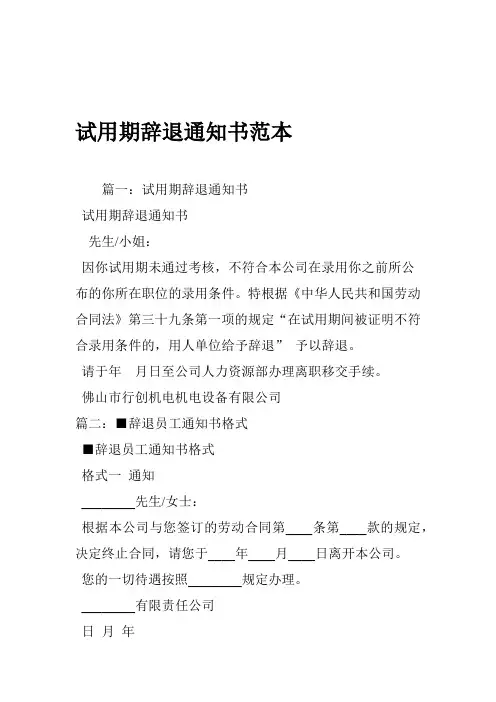 试用期辞退通知书范本

篇一：试用期辞退通知书

试用期辞退通知书

先生/小姐：

因你试用期未通过考核，不符合本公司在录用你之前所公布的你所在职位的录用条件。特根据《中华人民共和国劳动合同法》第三十九条第一项的规定“在试用期间被证明不符合录用条件的，用人单位给予辞退” 予以辞退。

请于年 月日至公司人力资源部办理离职移交手续。

佛山市行创机电机电设备有限公司

篇二：■辞退员工通知书格式

■辞退员工通知书格式

格式一 通知

________先生/女士：

根据本公司与您签订的劳动合同第____条第____款的规定，决定终止合同，请您于____年____月____日离开本公司。

您的一切待遇按照________规定办理。

________有限责任公司

日 月 年